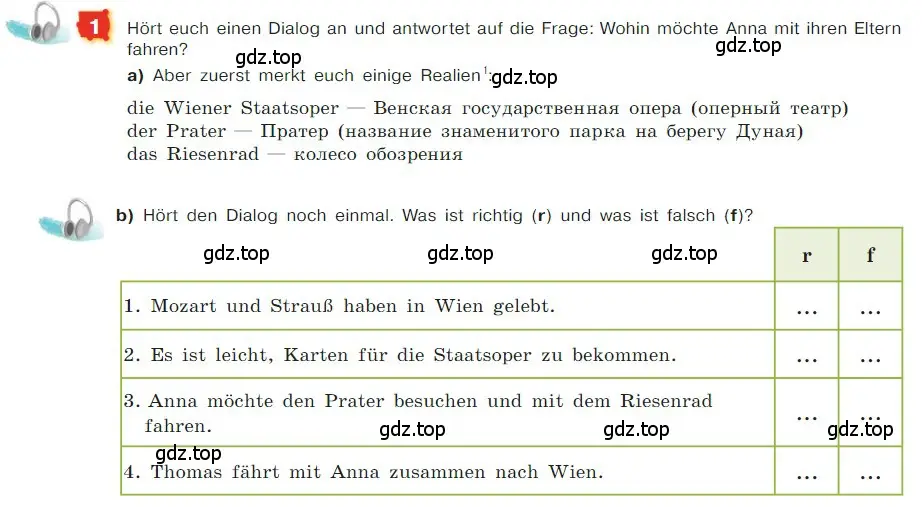 1 Hört euch einen Dialog an und antwortet auf die Frage: Wohin möchte Anna mit ihren Eltern fahren?

gdz.top gdz.top

a) Aber zuerst merkt euch einige Realien$^1$: gdz.top

die Wiener Staatsoper — Венская государственная опера (оперный театр)
der Prater — Пратер (название знаменитого парка на берегу Дуная)
das Riesenrad — колесо обозрения

b) Hört den Dialog noch einmal. Was ist richtig (r) und was ist falsch (f)?

gdz.top gdz.top gdz.top

| | r | f |
|---|---|---|
| 1. Mozart und Strauß haben in Wien gelebt. | ... | ... |
| 2. Es ist leicht, Karten für die Staatsoper zu bekommen. | ... | ... |
| 3. Anna möchte den Prater besuchen und mit dem Riesenrad fahren. | ... | ... |
| 4. Thomas fährt mit Anna zusammen nach Wien. | ... | ... |

gdz.top gdz.top gdz.top gdz.top